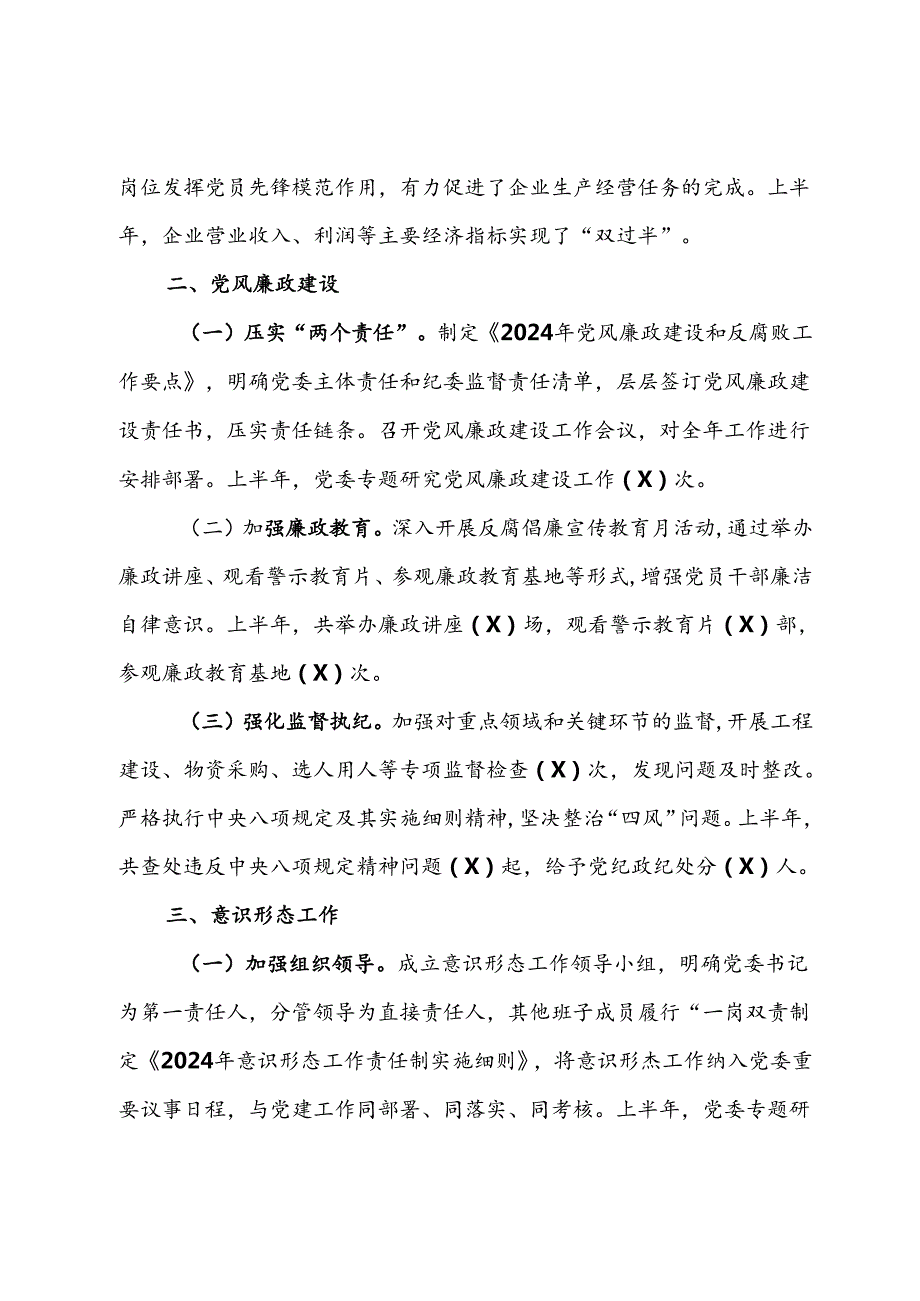 岗位发挥党员先锋模范作用，有力促进了企业生产经营任务的完成。上半年，企业营业收入、利润等主要经济指标实现了“双过半”。

二、党风廉政建设

（一）压实“两个责任”。制定《2024年党风廉政建设和反腐败工作要点》，明确党委主体责任和纪委监督责任清单，层层签订党风廉政建设责任书，压实责任链条。召开党风廉政建设工作会议，对全年工作进行安排部署。上半年，党委专题研究党风廉政建设工作（X）次。

（二）加强廉政教育。深入开展反腐倡廉宣传教育月活动，通过举办廉政讲座、观看警示教育片、参观廉政教育基地等形式，增强党员干部廉洁自律意识。上半年，共举办廉政讲座（X）场，观看警示教育片（X）部，参观廉政教育基地（X）次。

（三）强化监督执纪。加强对重点领域和关键环节的监督，开展工程建设、物资采购、选人用人等专项监督检查（X）次，发现问题及时整改。严格执行中央八项规定及其实施细则精神，坚决整治“四风”问题。上半年，共查处违反中央八项规定精神问题（X）起，给予党纪政纪处分（X）人。

三、意识形态工作

（一）加强组织领导。成立意识形态工作领导小组，明确党委书记为第一责任人，分管领导为直接责任人，其他班子成员履行“一岗双责制定《2024年意识形态工作责任制实施细则》，将意识形杰工作纳入党委重要议事日程，与党建工作同部署、同落实、同考核。上半年，党委专题研